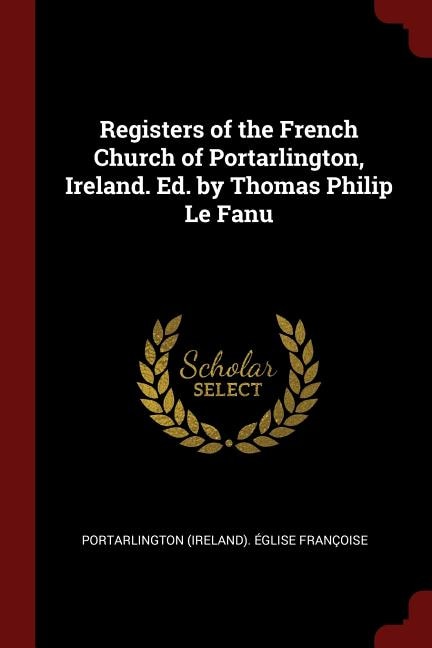 Registers of the French Church of Portarlington, Ireland. Ed. by Thomas Philip Le Fanu

Scholar
SELECT

PORTARLINGTON (IRELAND). ÉGLISE FRANÇOISE